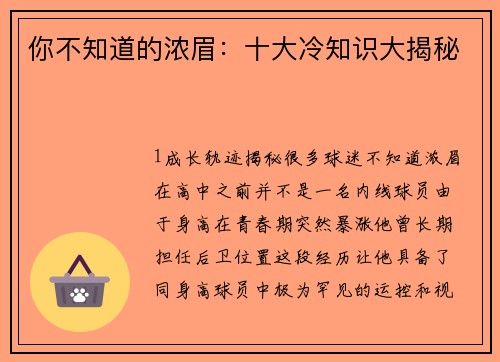 你不知道的浓眉：十大冷知识大揭秘

1成长轨迹揭秘很多球迷不知道浓眉在高中之前并不是一名内线球员由于身高在青春期突然暴涨他曾长期担任后卫位置这段经历让他具备了同身高球员中极为罕见的运控和视